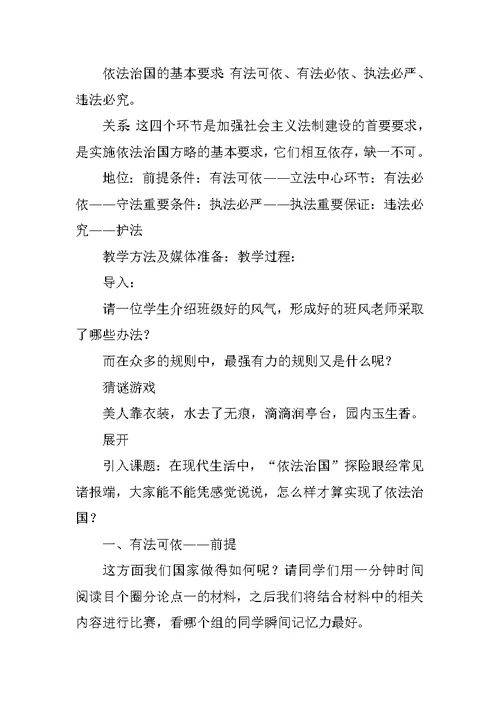 依法治国的基本要求 有法可依、有法必依、执法必严、违法必究。

关系 这四个环节是加强社会主义法制建设的首要要求，是实施依法治国方略的基本要求，它们相互依存，缺一不可。

地位：前提条件：有法可依——立法中心环节：有法必依——守法重要条件：执法必严——执法重要保证：违法必究——护法

教学方法及媒体准备：教学过程：

导入：

请一位学生介绍班级好的风气，形成好的班风老师采取了哪些办法？

而在众多的规则中，最强有力的规则又是什么呢？

猜谜游戏

美人靠衣装，水去了无痕，滴滴润亭台，园内玉生香。

展开

引入课题：在现代生活中，“依法治国”探险眼经常见诸报端，大家能不能凭感觉说说，怎么样才算实现了依法治国？

一、有法可依——前提

这方面我们国家做得如何呢？请同学们用一分钟时间阅读目个圈分论点一的材料，之后我们将结合材料中的相关内容进行比赛，看哪个组的同学瞬间记忆力最好。